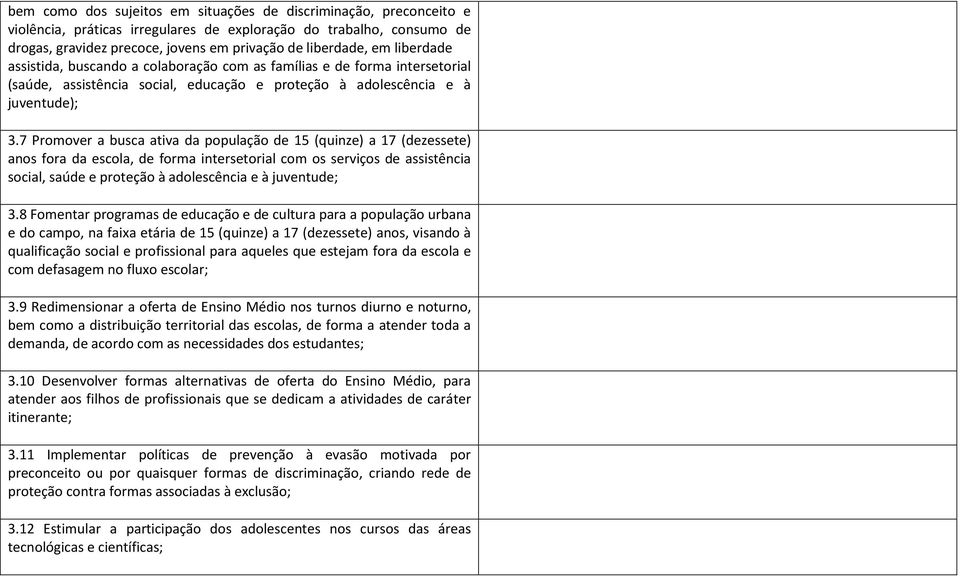 | | |
|---|---|
| bem como dos sujeitos em situações de discriminação, preconceito e violência, práticas irregulares de exploração do trabalho, consumo de drogas, gravidez precoce, jovens em privação de liberdade, em liberdade assistida, buscando a colaboração com as famílias e de forma intersetorial (saúde, assistência social, educação e proteção à adolescência e à juventude); | |
| 3.7 Promover a busca ativa da população de 15 (quinze) a 17 (dezessete) anos fora da escola, de forma intersetorial com os serviços de assistência social, saúde e proteção à adolescência e à juventude; | |
| 3.8 Fomentar programas de educação e de cultura para a população urbana e do campo, na faixa etária de 15 (quinze) a 17 (dezessete) anos, visando à qualificação social e profissional para aqueles que estejam fora da escola e com defasagem no fluxo escolar; | |
| 3.9 Redimensionar a oferta de Ensino Médio nos turnos diurno e noturno, bem como a distribuição territorial das escolas, de forma a atender toda a demanda, de acordo com as necessidades dos estudantes; | |
| 3.10 Desenvolver formas alternativas de oferta do Ensino Médio, para atender aos filhos de profissionais que se dedicam a atividades de caráter itinerante; | |
| 3.11 Implementar políticas de prevenção à evasão motivada por preconceito ou por quaisquer formas de discriminação, criando rede de proteção contra formas associadas à exclusão; | |
| 3.12 Estimular a participação dos adolescentes nos cursos das áreas tecnológicas e científicas; | |